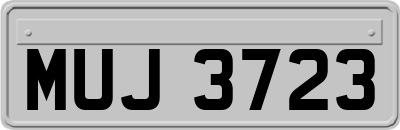 MUJ 3723